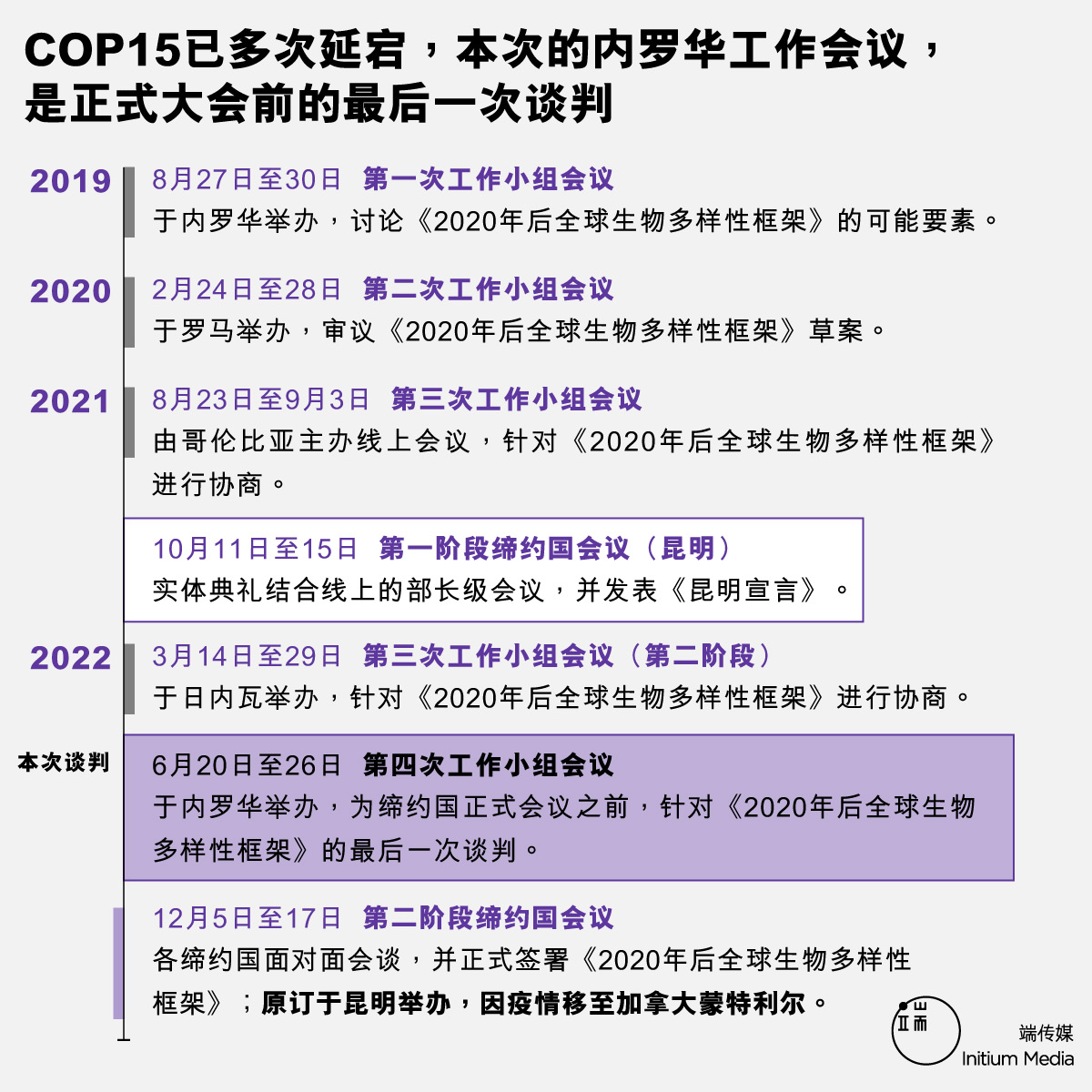 COP15已多次延宕，本次的内罗华工作会议，是正式大会前的最后一次谈判

2019 8月27日至30日 第一次工作小组会议
于内罗华举办，讨论《2020年后全球生物多样性框架》的可能要素。

2020 2月24日至28日 第二次工作小组会议
于罗马举办，审议《2020年后全球生物多样性框架》草案。

2021 8月23日至9月3日 第三次工作小组会议
由哥伦比亚主办线上会议，针对《2020年后全球生物多样性框架》进行协商。

10月11日至15日 第一阶段缔约国会议（昆明）
实体典礼结合线上的部长级会议，并发表《昆明宣言》。

2022 3月14日至29日 第三次工作小组会议（第二阶段）
于日内瓦举办，针对《2020年后全球生物多样性框架》进行协商。

本次谈判 6月20日至26日 第四次工作小组会议
于内罗华举办，为缔约国正式会议之前，针对《2020年后全球生物多样性框架》的最后一次谈判。

12月5日至17日 第二阶段缔约国会议
各缔约国面对面会谈，并正式签署《2020年后全球生物多样性框架》；原订于昆明举办，因疫情移至加拿大蒙特利尔。

端传媒
Initium Media